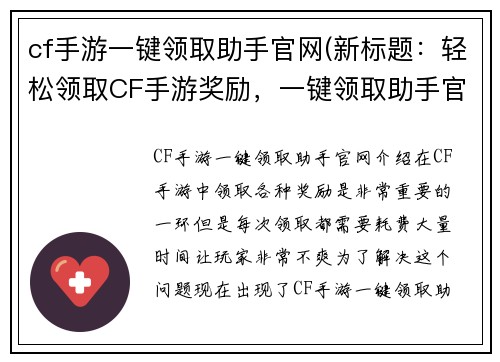 cf手游一键领取助手官网(新标题：轻松领取CF手游奖励，一键领取助手官

CF手游一键领取助手官网介绍在CF手游中领取各种奖励是非常重要的一环但是每次领取都需要耗费大量时间让玩家非常不爽为了解决这个问题现在出现了CF手游一键领取助